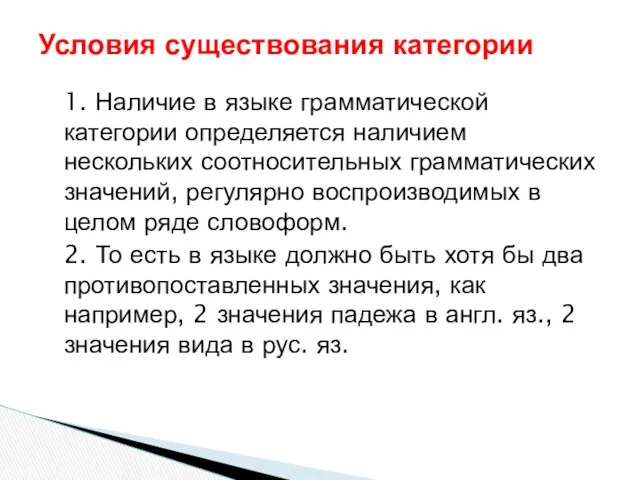 Условия существования категории

1. Наличие в языке грамматической категории определяется наличием нескольких соотносительных грамматических значений, регулярно воспроизводимых в целом ряде словоформ.

2. То есть в языке должно быть хотя бы два противопоставленных значения, как например, 2 значения падежа в англ. яз., 2 значения вида в рус. яз.